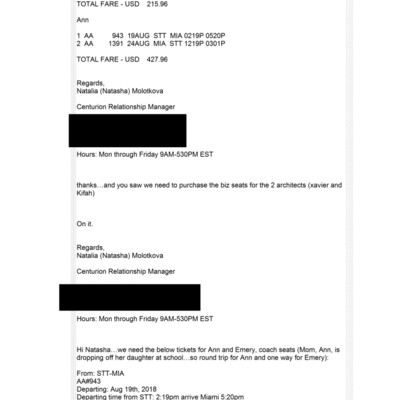 TOTAL FARE - USD 215.96

Ann

1 AA 943 19AUG STT MIA 0219P 0520P
2 AA 1391 24AUG MIA STT 1219P 0301P

TOTAL FARE - USD 427.96

Regards,
Natalia (Natasha) Molotkova

Centurion Relationship Manager

Hours: Mon through Friday 9AM-530PM EST

thanks…and you saw we need to purchase the biz seats for the 2 architects (xavier and Kifah)

On it.

Regards,
Natalia (Natasha) Molotkova

Centurion Relationship Manager

Hours: Mon through Friday 9AM-530PM EST

Hi Natasha…we need the below tickets for Ann and Emery, coach seats (Mom, Ann, is dropping off her daughter at school…so round trip for Ann and one way for Emery):

From: STT-MIA
AA#943
Departing: Aug 19th, 2018
Departing time from STT: 2:19pm arrive Miami 5:20pm